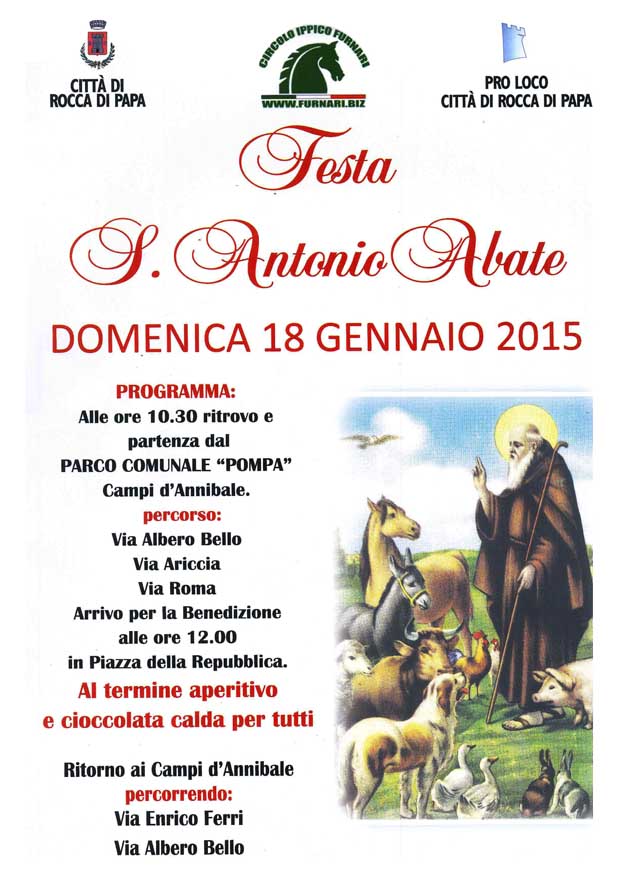 CITTÀ DI ROCCA DI PAPA

CIRCOLO IPPICO FURNARI
WWW.FURNARI.BIZ

PRO LOCO
CITTÀ DI ROCCA DI PAPA

Festa
S. Antonio Abate

DOMENICA 18 GENNAIO 2015

PROGRAMMA:
Alle ore 10.30 ritrovo e partenza dal
PARCO COMUNALE "POMPA"
Campi d'Annibale.

percorso:
Via Albero Bello
Via Ariccia
Via Roma
Arrivo per la Benedizione alle ore 12.00 in Piazza della Repubblica.

Al termine aperitivo e cioccolata calda per tutti

Ritorno ai Campi d'Annibale
percorrendo:
Via Enrico Ferri
Via Albero Bello